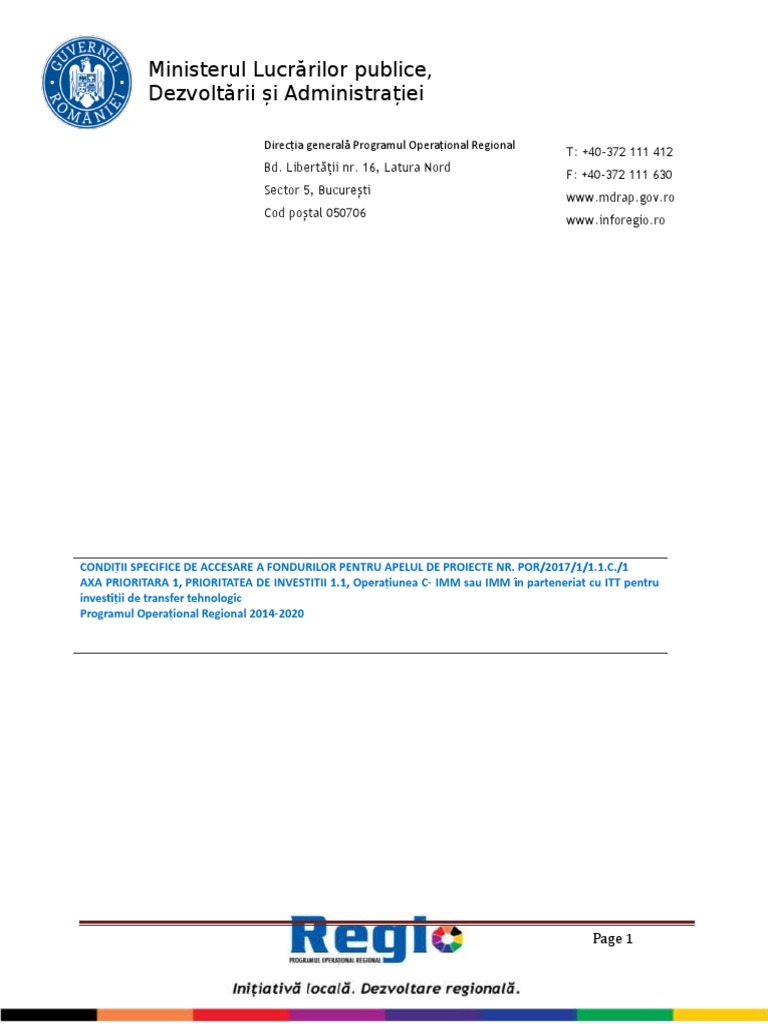 GUVERNUL ROMÂNIEI

Ministerul Lucrărilor publice, Dezvoltării și Administrației

Direcția generală Programul Operațional Regional
Bd. Libertății nr. 16, Latura Nord
Sector 5, București
Cod poștal 050706

T: +40-372 111 412
F: +40-372 111 630
www.mdrap.gov.ro
www.inforegio.ro

CONDIȚII SPECIFICE DE ACCESARE A FONDURILOR PENTRU APELUL DE PROIECTE NR. POR/2017/1/1.1.C./1
AXA PRIORITARA 1, PRIORITATEA DE INVESTITII 1.1, Operațiunea C- IMM sau IMM în parteneriat cu ITT pentru investiții de transfer tehnologic
Programul Operațional Regional 2014-2020

Regio
PROGRAMUL OPERAȚIONAL REGIONAL

Page 1

Inițiativă locală. Dezvoltare regională.